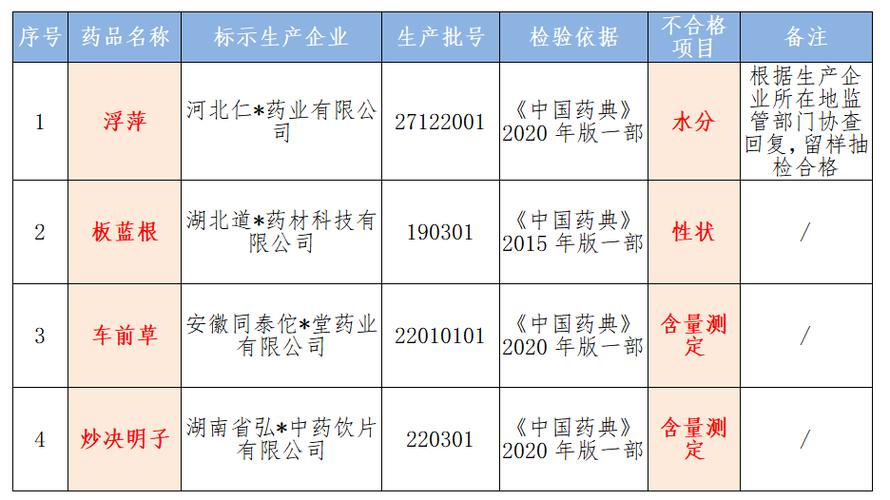 | 序号 | 药品名称 | 标示生产企业 | 生产批号 | 检验依据 | 不合格项目 | 备注 |
|---|---|---|---|---|---|---|
| 1 | 浮萍 | 河北仁*药业有限公司 | 27122001 | 《中国药典》2020 年版一部 | 水分 | 根据生产企业所在地监管部门协查回复，留样抽检合格 |
| 2 | 板蓝根 | 湖北道*药材科技有限公司 | 190301 | 《中国药典》2015 年版一部 | 性状 | / |
| 3 | 车前草 | 安徽同泰佗*堂药业有限公司 | 22010101 | 《中国药典》2020 年版一部 | 含量测定 | / |
| 4 | 炒决明子 | 湖南省弘*中药饮片有限公司 | 220301 | 《中国药典》2020 年版一部 | 含量测定 | / |